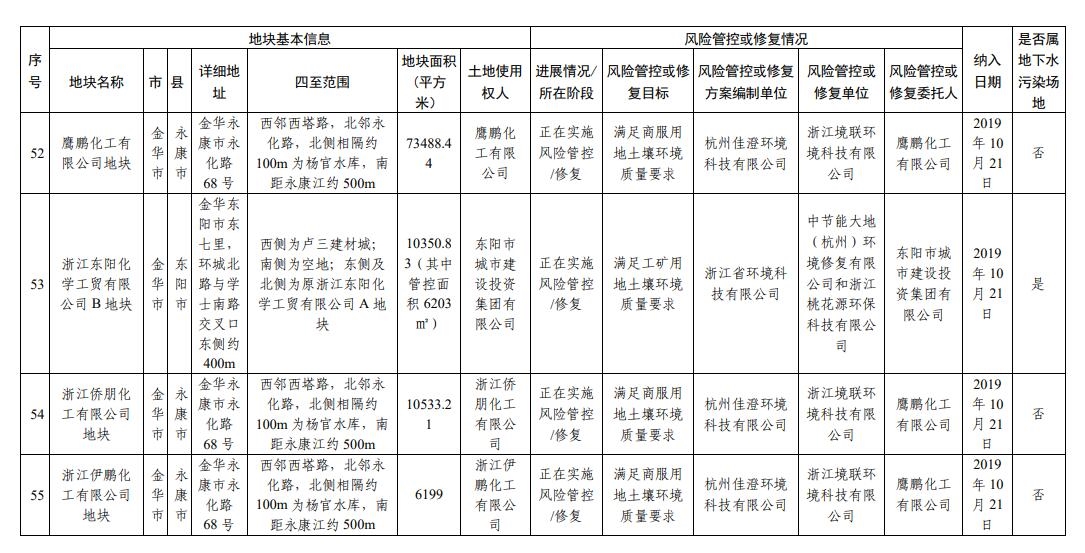 | 序号 | 地块基本信息 | | | | | | | 风险管控或修复情况 | | | | | 纳入日期 | 是否属地下水污染场地 |
|---|---|---|---|---|---|---|---|---|---|---|---|---|---|---|
| | 地块名称 | 市 | 县 | 详细地址 | 四至范围 | 地块面积（平方米） | 土地使用权人 | 进展情况/所在阶段 | 风险管控或修复目标 | 风险管控或修复方案编制单位 | 风险管控或修复单位 | 风险管控或修复委托人 | | |
| 52 | 鹰鹏化工有限公司地块 | 金华市 | 永康市 | 金华永康市永化路68号 | 西邻西塔路，北邻永化路，北侧相隔约100m为杨官水库，南距永康江约500m | 73488.44 | 鹰鹏化工有限公司 | 正在实施风险管控/修复 | 满足商服用地土壤环境质量要求 | 杭州佳澄环境科技有限公司 | 浙江境联环境科技有限公司 | 鹰鹏化工有限公司 | 2019年10月21日 | 否 |
| 53 | 浙江东阳化学工贸有限公司B地块 | 金华市 | 东阳市 | 金华东阳市东七里，环城北路与学士南路交叉口东侧约400m | 西侧为卢三建材城；南侧为空地；东侧及北侧为原浙江东阳化学工贸有限公司A地块 | 10350.83（其中管控面积6203m²） | 东阳市城市建设投资集团有限公司 | 正在实施风险管控/修复 | 满足工矿用地土壤环境质量要求 | 浙江省环境科技有限公司 | 中节能大地（杭州）环境修复有限公司和浙江桃花源环保科技有限公司 | 东阳市城市建设投资集团有限公司 | 2019年10月21日 | 是 |
| 54 | 浙江侨朋化工有限公司地块 | 金华市 | 永康市 | 金华永康市永化路68号 | 西邻西塔路，北邻永化路，北侧相隔约100m为杨官水库，南距永康江约500m | 10533.21 | 浙江侨朋化工有限公司 | 正在实施风险管控/修复 | 满足商服用地土壤环境质量要求 | 杭州佳澄环境科技有限公司 | 浙江境联环境科技有限公司 | 鹰鹏化工有限公司 | 2019年10月21日 | 否 |
| 55 | 浙江伊鹏化工有限公司地块 | 金华市 | 永康市 | 金华永康市永化路68号 | 西邻西塔路，北邻永化路，北侧相隔约100m为杨官水库，南距永康江约500m | 6199 | 浙江伊鹏化工有限公司 | 正在实施风险管控/修复 | 满足商服用地土壤环境质量要求 | 杭州佳澄环境科技有限公司 | 浙江境联环境科技有限公司 | 鹰鹏化工有限公司 | 2019年10月21日 | 否 |